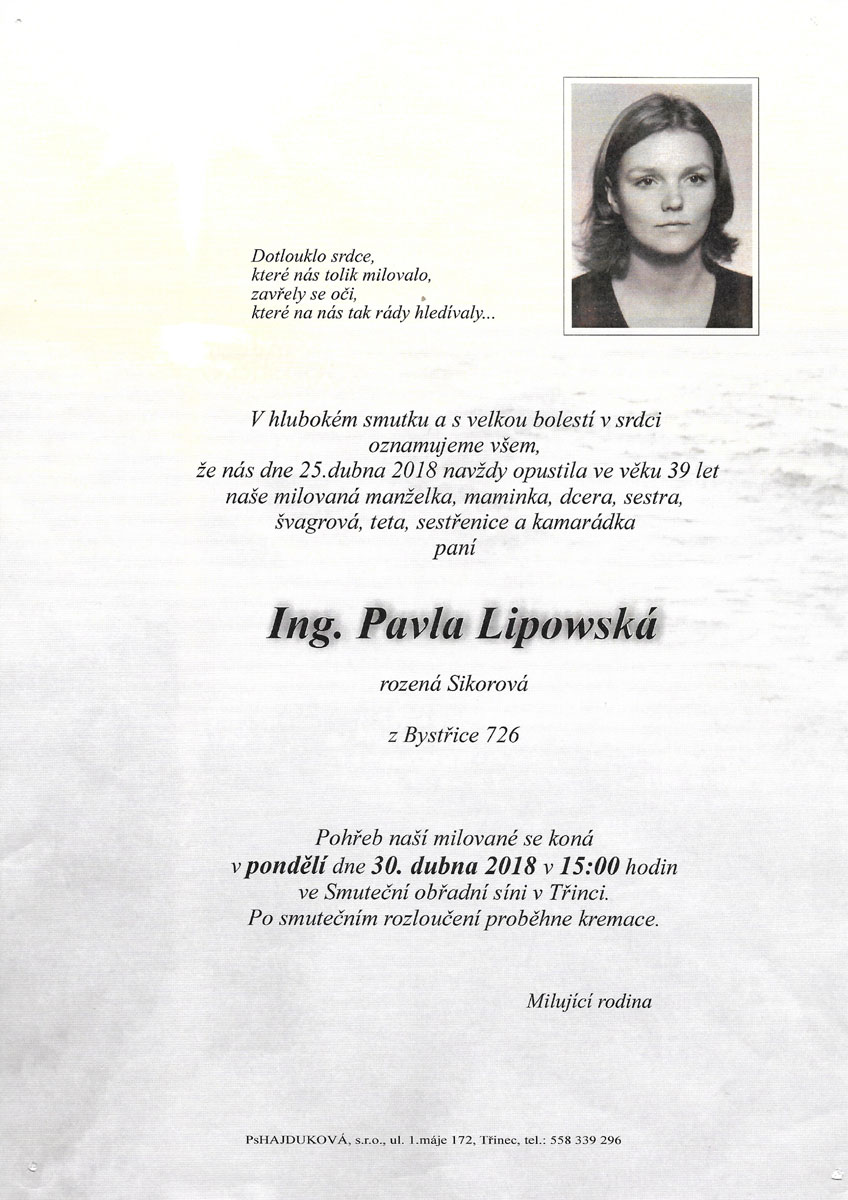 Dotlouklo srdce,
které nás tolik milovalo,
zavřely se oči,
které na nás tak rády hledívaly...

V hlubokém smutku a s velkou bolestí v srdci
oznamujeme všem,
že nás dne 25.dubna 2018 navždy opustila ve věku 39 let
naše milovaná manželka, maminka, dcera, sestra,
švagrová, teta, sestřenice a kamarádka
paní

Ing. Pavla Lipowská

rozená Sikorová

z Bystřice 726

Pohřeb naší milované se koná
v pondělí dne 30. dubna 2018 v 15:00 hodin
ve Smuteční obřadní síni v Třinci.
Po smutečním rozloučení proběhne kremace.

Milující rodina

PsHAJDUKOVÁ, s.r.o., ul. 1.máje 172, Třinec, tel.: 558 339 296